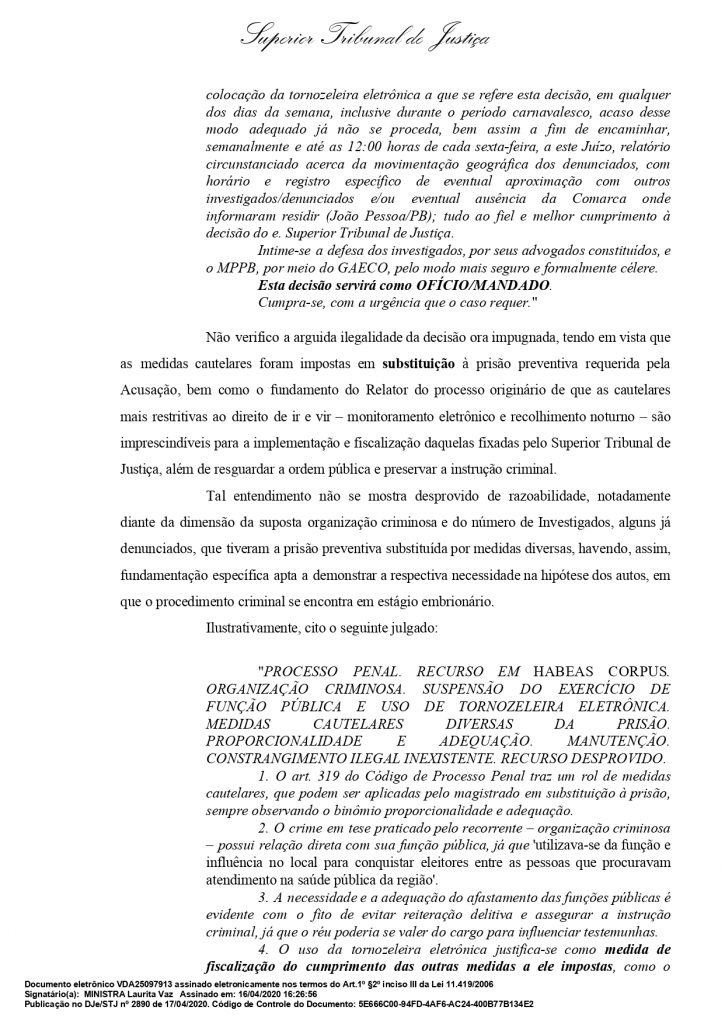 Superior Tribunal de Justiça

colocação da tornozeleira eletrônica a que se refere esta decisão, em qualquer dos dias da semana, inclusive durante o período carnavalesco, acaso desse modo adequado já não se proceda, bem assim a fim de encaminhar, semanalmente e até as 12:00 horas de cada sexta-feira, a este Juízo, relatório circunstanciado acerca da movimentação geográfica dos denunciados, com horário e registro específico de eventual aproximação com outros investigados/denunciados e/ou eventual ausência da Comarca onde informaram residir (João Pessoa/PB); tudo ao fiel e melhor cumprimento à decisão do e. Superior Tribunal de Justiça.

Intime-se a defesa dos investigados, por seus advogados constituídos, e o MPPB, por meio do GAECO, pelo modo mais seguro e formalmente célere.

Esta decisão servirá como OFÍCIO/MANDADO.

Cumpra-se, com a urgência que o caso requer."

Não verifico a arguida ilegalidade da decisão ora impugnada, tendo em vista que as medidas cautelares foram impostas em substituição à prisão preventiva requerida pela Acusação, bem como o fundamento do Relator do processo originário de que as cautelares mais restritivas ao direito de ir e vir – monitoramento eletrônico e recolhimento noturno – são imprescindíveis para a implementação e fiscalização daquelas fixadas pelo Superior Tribunal de Justiça, além de resguardar a ordem pública e preservar a instrução criminal.

Tal entendimento não se mostra desprovido de razoabilidade, notadamente diante da dimensão da suposta organização criminosa e do número de Investigados, alguns já denunciados, que tiveram a prisão preventiva substituída por medidas diversas, havendo, assim, fundamentação específica apta a demonstrar a respectiva necessidade na hipótese dos autos, em que o procedimento criminal se encontra em estágio embrionário.

Ilustrativamente, cito o seguinte julgado:

"PROCESSO PENAL. RECURSO EM HABEAS CORPUS. ORGANIZAÇÃO CRIMINOSA. SUSPENSÃO DO EXERCÍCIO DE FUNÇÃO PÚBLICA E USO DE TORNOZELEIRA ELETRÔNICA. MEDIDAS CAUTELARES DIVERSAS DA PRISÃO. PROPORCIONALIDADE E ADEQUAÇÃO. MANUTENÇÃO. CONSTRANGIMENTO ILEGAL INEXISTENTE. RECURSO DESPROVIDO.

1. O art. 319 do Código de Processo Penal traz um rol de medidas cautelares, que podem ser aplicadas pelo magistrado em substituição à prisão, sempre observando o binômio proporcionalidade e adequação.

2. O crime em tese praticado pelo recorrente – organização criminosa – possui relação direta com sua função pública, já que 'utilizava-se da função e influência no local para conquistar eleitores entre as pessoas que procuravam atendimento na saúde pública da região'.

3. A necessidade e a adequação do afastamento das funções públicas é evidente com o fito de evitar reiteração delitiva e assegurar a instrução criminal, já que o réu poderia se valer do cargo para influenciar testemunhas.

4. O uso da tornozeleira eletrônica justifica-se como medida de fiscalização do cumprimento das outras medidas a ele impostas, como o

Documento eletrônico VDA25097913 assinado eletronicamente nos termos do Art.1º §2º inciso III da Lei 11.419/2006
Signatário(a): MINISTRA Laurita Vaz Assinado em: 16/04/2020 16:26:56
Publicação no DJe/STJ nº 2890 de 17/04/2020. Código de Controle do Documento: 5E666C00-94FD-4AF6-AC24-400B77B134E2